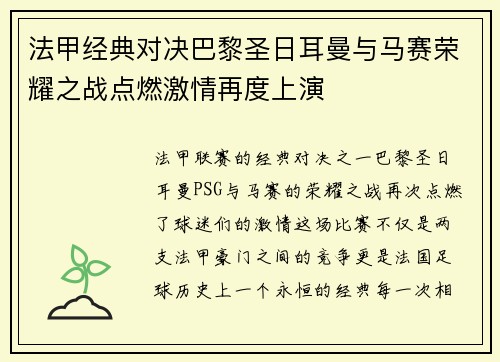 法甲经典对决巴黎圣日耳曼与马赛荣耀之战点燃激情再度上演

法甲联赛的经典对决之一巴黎圣日耳曼PSG与马赛的荣耀之战再次点燃了球迷们的激情这场比赛不仅是两支法甲豪门之间的竞争更是法国足球历史上一个永恒的经典每一次相